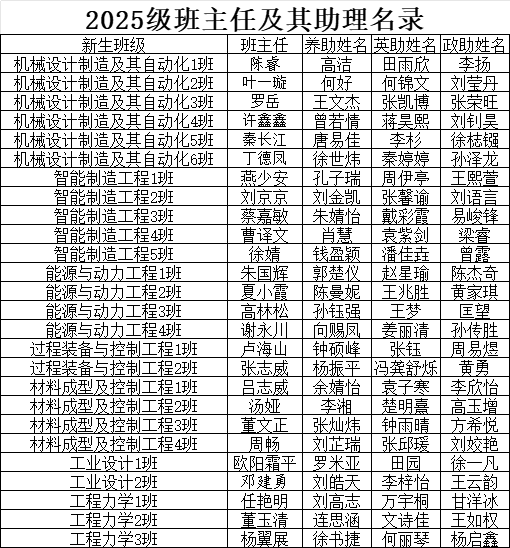 2025级班主任及其助理名录

| 新生班级 | 班主任 | 养助姓名 | 英助姓名 | 政助姓名 |
|---|---|---|---|---|
| 机械设计制造及其自动化1班 | 陈睿 | 高洁 | 田雨欣 | 李扬 |
| 机械设计制造及其自动化2班 | 叶一璇 | 何好 | 何锦文 | 刘莹丹 |
| 机械设计制造及其自动化3班 | 罗岳 | 王文杰 | 张凯博 | 张荣旺 |
| 机械设计制造及其自动化4班 | 许鑫鑫 | 曾若情 | 蒋昊熙 | 刘钊昊 |
| 机械设计制造及其自动化5班 | 秦长江 | 唐易佳 | 李杉 | 徐梽镪 |
| 机械设计制造及其自动化6班 | 丁德凤 | 徐世炜 | 秦婷婷 | 孙泽龙 |
| 智能制造工程1班 | 燕少安 | 孔子瑞 | 周伊亭 | 王熙萱 |
| 智能制造工程2班 | 刘京京 | 刘金凯 | 张馨谕 | 刘语言 |
| 智能制造工程3班 | 蔡嘉敏 | 朱婧怡 | 戴彩霞 | 易峻锋 |
| 智能制造工程4班 | 曹译文 | 肖慧 | 袁紫剑 | 梁睿 |
| 智能制造工程5班 | 徐婧 | 钱盈颖 | 潘佳垚 | 曾露 |
| 能源与动力工程1班 | 朱国辉 | 郭楚仪 | 赵星瑜 | 陈杰奇 |
| 能源与动力工程2班 | 夏小霞 | 陈曼妮 | 王兆胜 | 黄家琪 |
| 能源与动力工程3班 | 高林松 | 孙钰强 | 王梦 | 匡望 |
| 能源与动力工程4班 | 谢永川 | 向赐凤 | 姜丽清 | 孙传胜 |
| 过程装备与控制工程1班 | 卢海山 | 钟硕峰 | 张钰 | 周易煜 |
| 过程装备与控制工程2班 | 张志威 | 杨振平 | 冯龚舒烁 | 黄勇 |
| 材料成型及控制工程1班 | 吕志威 | 余婧怡 | 袁子寒 | 李欣怡 |
| 材料成型及控制工程2班 | 汤娅 | 李湘 | 楚明熹 | 高玉增 |
| 材料成型及控制工程3班 | 董文正 | 张灿炜 | 钟雨晴 | 方希悦 |
| 材料成型及控制工程4班 | 周畅 | 刘芷瑞 | 张邱瑗 | 刘姣艳 |
| 工业设计1班 | 欧阳霜平 | 罗米亚 | 田园 | 徐一凡 |
| 工业设计2班 | 邓建勇 | 刘皓天 | 李梓怡 | 王云韵 |
| 工程力学1班 | 任艳明 | 刘高志 | 万宇桐 | 甘洋冰 |
| 工程力学2班 | 董玉清 | 连思涵 | 文诗佳 | 王如权 |
| 工程力学3班 | 杨翼展 | 徐书捷 | 何丽琴 | 杨启鑫 |